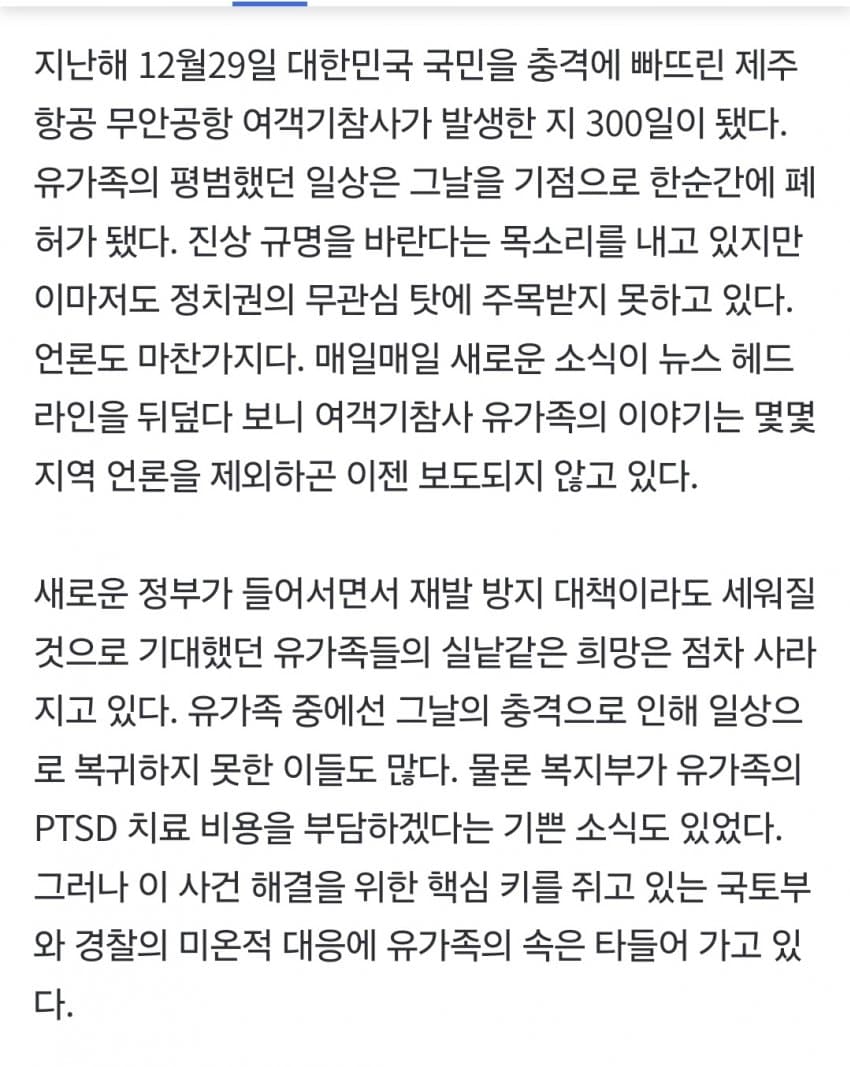 지난해 12월29일 대한민국 국민을 충격에 빠뜨린 제주항공 무안공항 여객기참사가 발생한 지 300일이 됐다. 유가족의 평범했던 일상은 그날을 기점으로 한순간에 폐허가 됐다. 진상 규명을 바란다는 목소리를 내고 있지만 이마저도 정치권의 무관심 탓에 주목받지 못하고 있다. 언론도 마찬가지다. 매일매일 새로운 소식이 뉴스 헤드라인을 뒤덮다 보니 여객기참사 유가족의 이야기는 몇몇 지역 언론을 제외하곤 이젠 보도되지 않고 있다.

새로운 정부가 들어서면서 재발 방지 대책이라도 세워질 것으로 기대했던 유가족들의 실낱같은 희망은 점차 사라지고 있다. 유가족 중에선 그날의 충격으로 인해 일상으로 복귀하지 못한 이들도 많다. 물론 복지부가 유가족의 PTSD 치료 비용을 부담하겠다는 기쁜 소식도 있었다. 그러나 이 사건 해결을 위한 핵심 키를 쥐고 있는 국토부와 경찰의 미온적 대응에 유가족의 속은 타들어 가고 있다.